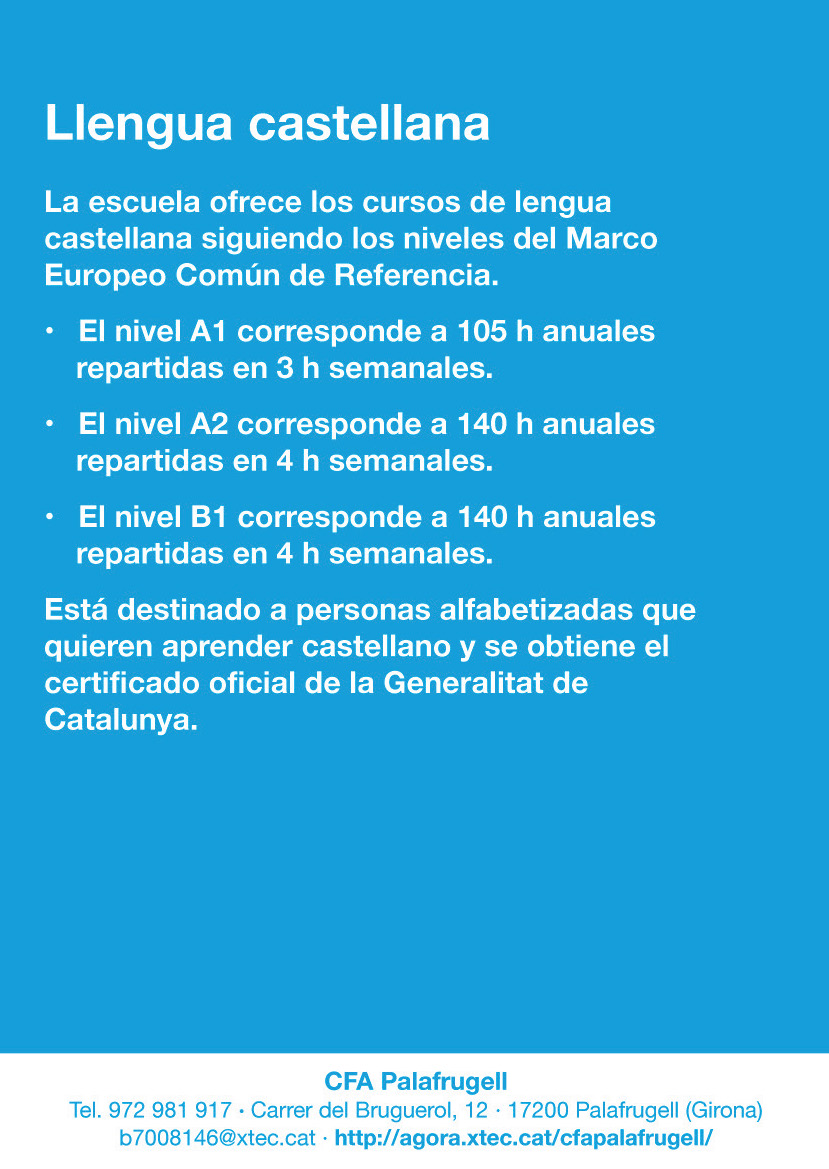 Llengua castellana

La escuela ofrece los cursos de lengua castellana siguiendo los niveles del Marco Europeo Común de Referencia.

• El nivel A1 corresponde a 105 h anuales repartidas en 3 h semanales.

• El nivel A2 corresponde a 140 h anuales repartidas en 4 h semanales.

• El nivel B1 corresponde a 140 h anuales repartidas en 4 h semanales.

Está destinado a personas alfabetizadas que quieren aprender castellano y se obtiene el certificado oficial de la Generalitat de Catalunya.

CFA Palafrugell
Tel. 972 981 917 • Carrer del Bruguerol, 12 · 17200 Palafrugell (Girona)
b7008146@xtec.cat · http://agora.xtec.cat/cfapalafrugell/